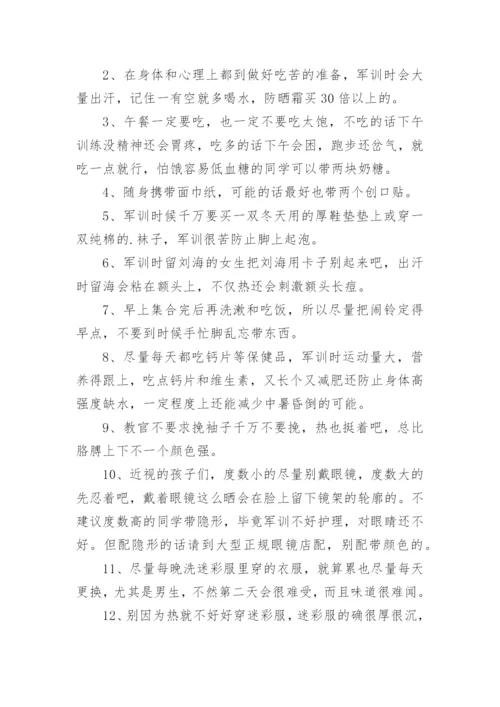 2、在身体和心理上都到做好吃苦的准备，军训时会大量出汗，记住一有空就多喝水，防晒霜买30倍以上的。

3、午餐一定要吃，也一定不要吃太饱，不吃的话下午训练没精神还会胃疼，吃多的话下午会困，跑步还岔气，就吃一点就行，怕饿容易低血糖的同学可以带两块奶糖。

4、随身携带面巾纸，可能的话最好也带两个创口贴。

5、军训时候千万要买一双冬天用的厚鞋垫垫上或穿一双纯棉的.袜子，军训很苦防止脚上起泡。

6、军训时留刘海的女生把刘海用卡子别起来吧，出汗时留海会粘在额头上，不仅热还会刺激额头长痘。

7、早上集合完后再洗漱和吃饭，所以尽量把闹铃定得早点，不要到时候手忙脚乱忘带东西。

8、尽量每天都吃钙片等保健品，军训时运动量大，营养得跟上，吃点钙片和维生素，又长个又减肥还防止身体高强度缺水，一定程度上还能减少中暑昏倒的可能。

9、教官不要求挽袖子千万不要挽，热也挺着吧，总比胳膊上下不一个颜色强。

10、近视的孩子们，度数小的尽量别戴眼镜，度数大的先忍着吧，戴着眼镜这么晒会在脸上留下镜架的轮廓的。不建议度数高的同学带隐形，毕竟军训不好护理，对眼睛还不好。但配隐形的话请到大型正规眼镜店配，别配带颜色的。

11、尽量每晚洗迷彩服里穿的衣服，就算累也尽量每天更换，尤其是男生，不然第二天会很难受，而且味道很难闻。

12、别因为热就不好好穿迷彩服，迷彩服的确很厚很沉，